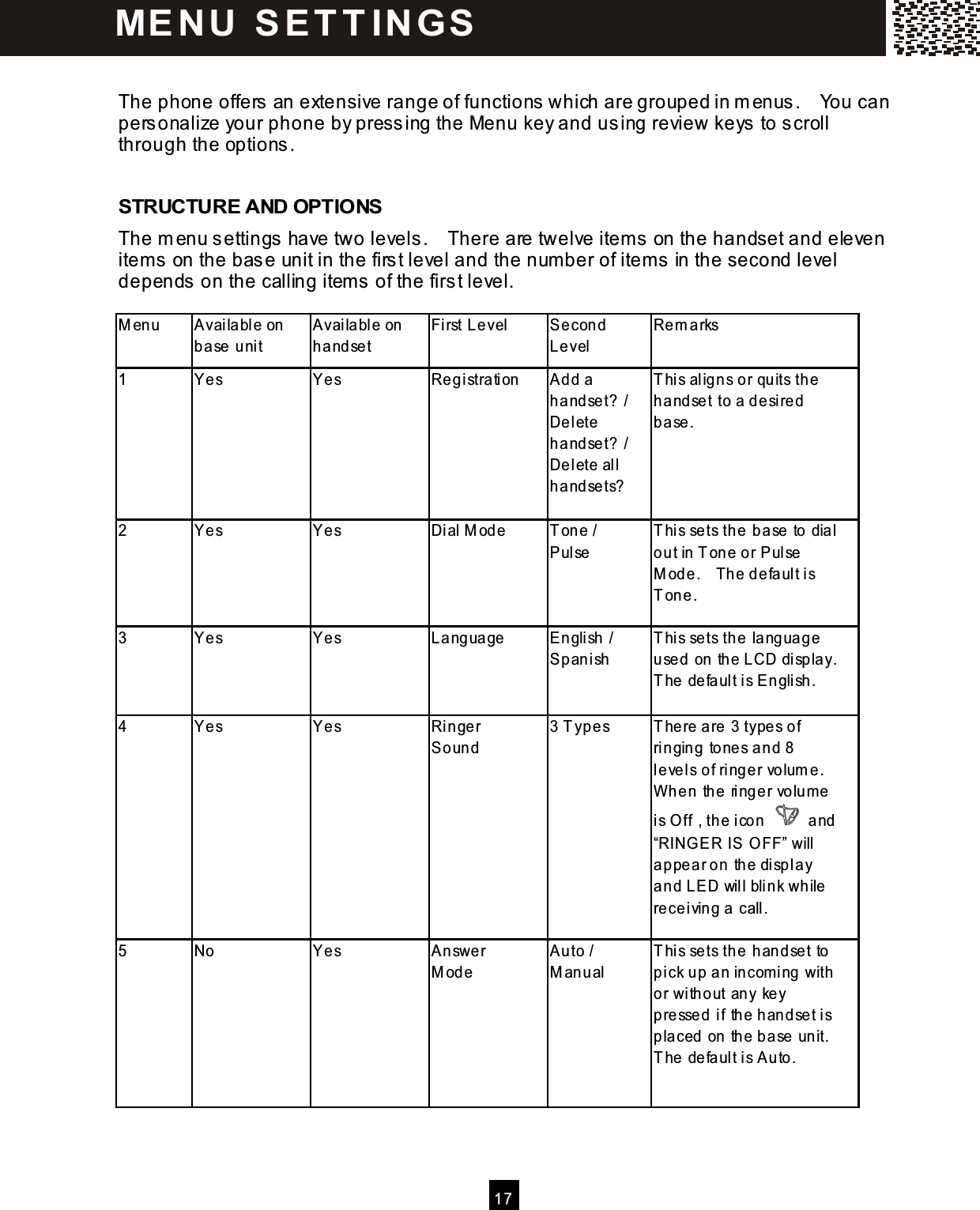 MENU SETTINGS

The phone offers an extensive range of functions which are grouped in menus.  You can personalize your phone by pressing the Menu key and using review keys to scroll through the options.

STRUCTURE AND OPTIONS

The menu settings have two levels.  There are twelve items on the handset and eleven items on the base unit in the first level and the number of items in the second level depends on the calling items of the first level.

| Menu | Available on base unit | Available on handset | First Level | Second Level | Remarks |
|---|---|---|---|---|---|
| 1 | Yes | Yes | Registration | Add a handset? / Delete handset? / Delete all handsets? | This aligns or quits the handset to a desired base. |
| 2 | Yes | Yes | Dial Mode | Tone / Pulse | This sets the base to dial out in Tone or Pulse Mode.  The default is Tone. |
| 3 | Yes | Yes | Language | English / Spanish | This sets the language used on the LCD display. The default is English. |
| 4 | Yes | Yes | Ringer Sound | 3 Types | There are 3 types of ringing tones and 8 levels of ringer volume. When the ringer volume is Off , the icon and “RINGER IS OFF” will appear on the display and LED will blink while receiving a call. |
| 5 | No | Yes | Answer Mode | Auto / Manual | This sets the handset to pick up an incoming with or without any key pressed if the handset is placed on the base unit. The default is Auto. |

17